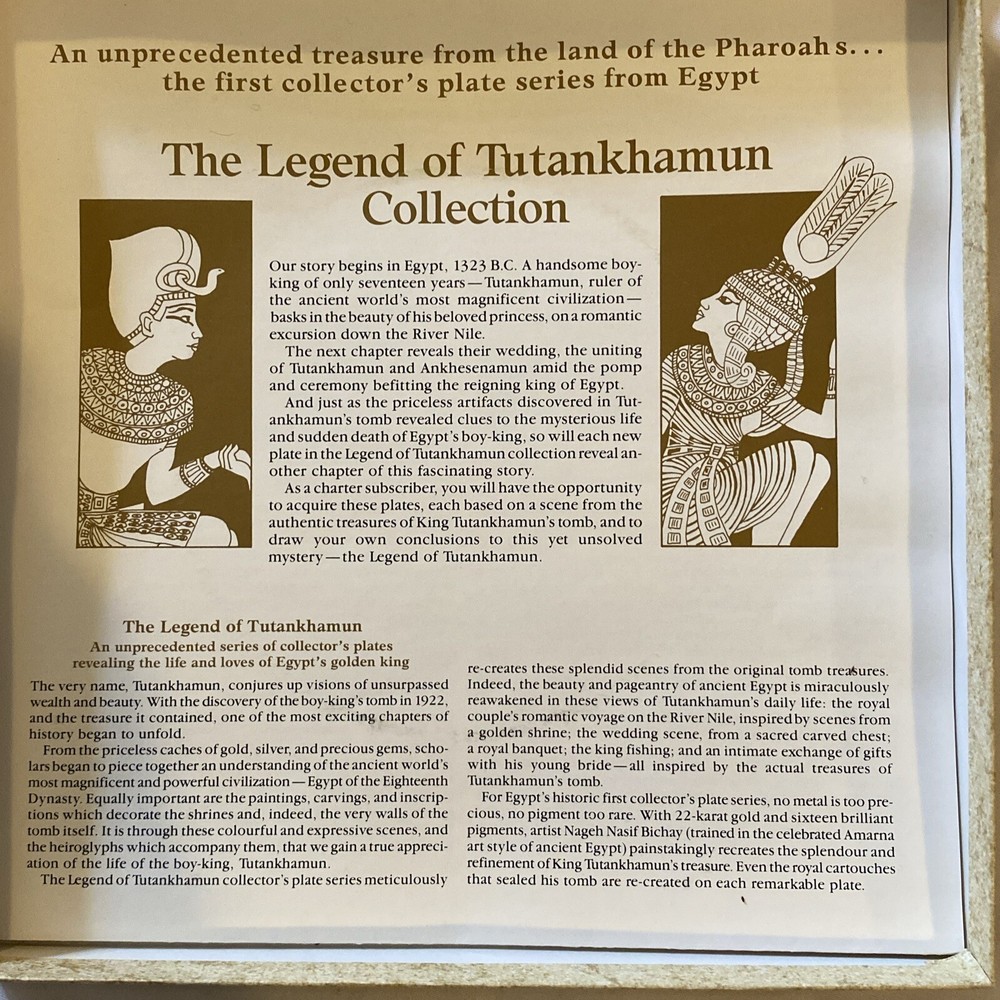 An unprecedented treasure from the land of the Pharoahs... the first collector's plate series from Egypt

The Legend of Tutankhamun Collection

Our story begins in Egypt, 1323 B.C. A handsome boy-king of only seventeen years—Tutankhamun, ruler of the ancient world's most magnificent civilization—basks in the beauty of his beloved princess, on a romantic excursion down the River Nile.

The next chapter reveals their wedding, the uniting of Tutankhamun and Ankhesenamun amid the pomp and ceremony befitting the reigning king of Egypt.

And just as the priceless artifacts discovered in Tutankhamun's tomb revealed clues to the mysterious life and sudden death of Egypt's boy-king, so will each new plate in the Legend of Tutankhamun collection reveal another chapter of this fascinating story.

As a charter subscriber, you will have the opportunity to acquire these plates, each based on a scene from the authentic treasures of King Tutankhamun's tomb, and to draw your own conclusions to this yet unsolved mystery—the Legend of Tutankhamun.

The Legend of Tutankhamun
An unprecedented series of collector's plates revealing the life and loves of Egypt's golden king

The very name, Tutankhamun, conjures up visions of unsurpassed wealth and beauty. With the discovery of the boy-king's tomb in 1922, and the treasure it contained, one of the most exciting chapters of history began to unfold.

From the priceless caches of gold, silver, and precious gems, scholars began to piece together an understanding of the ancient world's most magnificent and powerful civilization—Egypt of the Eighteenth Dynasty. Equally important are the paintings, carvings, and inscriptions which decorate the shrines and, indeed, the very walls of the tomb itself. It is through these colourful and expressive scenes, and the heiroglyphs which accompany them, that we gain a true appreciation of the life of the boy-king, Tutankhamun.

The Legend of Tutankhamun collector's plate series meticulously re-creates these splendid scenes from the original tomb treasures. Indeed, the beauty and pageantry of ancient Egypt is miraculously reawakened in these views of Tutankhamun's daily life: the royal couple's romantic voyage on the River Nile, inspired by scenes from a golden shrine; the wedding scene, from a sacred carved chest; a royal banquet; the king fishing; and an intimate exchange of gifts with his young bride—all inspired by the actual treasures of Tutankhamun's tomb.

For Egypt's historic first collector's plate series, no metal is too precious, no pigment too rare. With 22-karat gold and sixteen brilliant pigments, artist Nageh Nasif Bichay (trained in the celebrated Amarna art style of ancient Egypt) painstakingly recreates the splendour and refinement of King Tutankhamun's treasure. Even the royal cartouches that sealed his tomb are re-created on each remarkable plate.